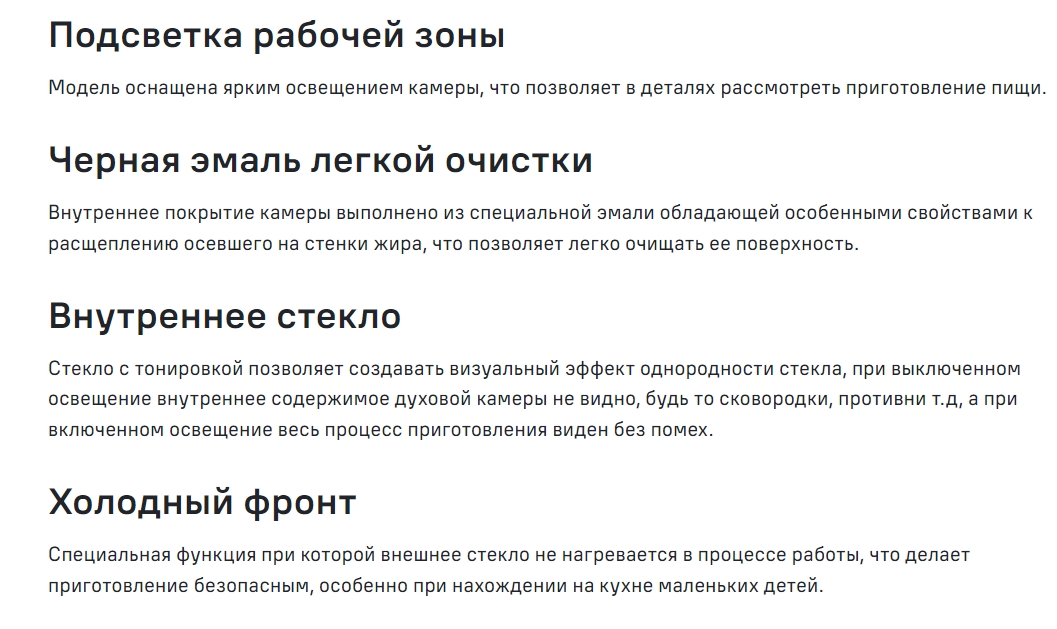 Подсветка рабочей зоны

Модель оснащена ярким освещением камеры, что позволяет в деталях рассмотреть приготовление пищи.

Черная эмаль легкой очистки

Внутреннее покрытие камеры выполнено из специальной эмали обладающей особенными свойствами к расщеплению осевшего на стенки жира, что позволяет легко очищать ее поверхность.

Внутреннее стекло

Стекло с тонировкой позволяет создавать визуальный эффект однородности стекла, при выключенном освещение внутреннее содержимое духовой камеры не видно, будь то сковородки, противни т.д, а при включенном освещение весь процесс приготовления виден без помех.

Холодный фронт

Специальная функция при которой внешнее стекло не нагревается в процессе работы, что делает приготовление безопасным, особенно при нахождении на кухне маленьких детей.